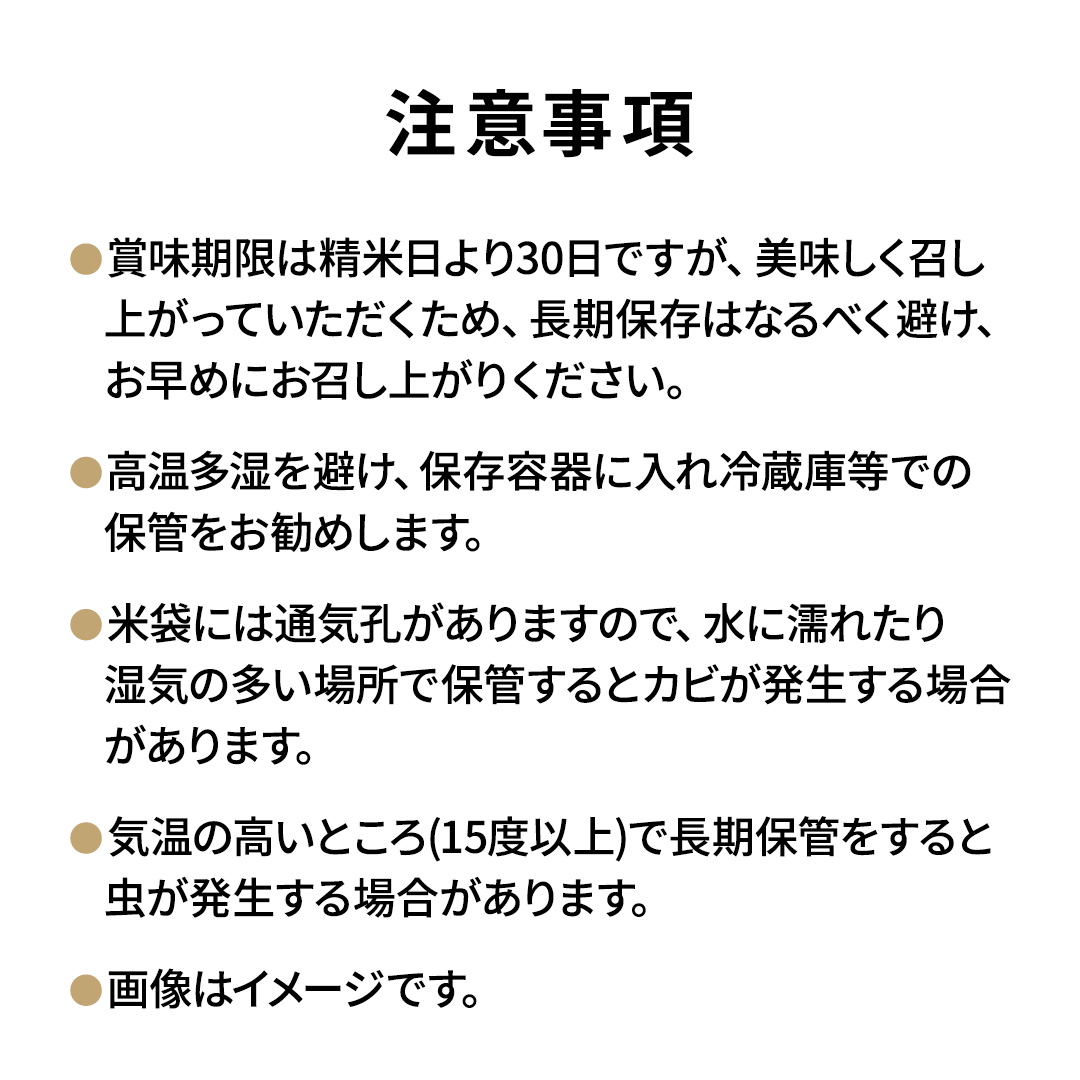 注意事項

●賞味期限は精米日より30日ですが、美味しく召し上がっていただくため、長期保存はなるべく避け、お早めにお召し上がりください。

●高温多湿を避け、保存容器に入れ冷蔵庫等での保管をお勧めします。

●米袋には通気孔がありますので、水に濡れたり湿気の多い場所で保管するとカビが発生する場合があります。

●気温の高いところ(15度以上)で長期保管をすると虫が発生する場合があります。

●画像はイメージです。